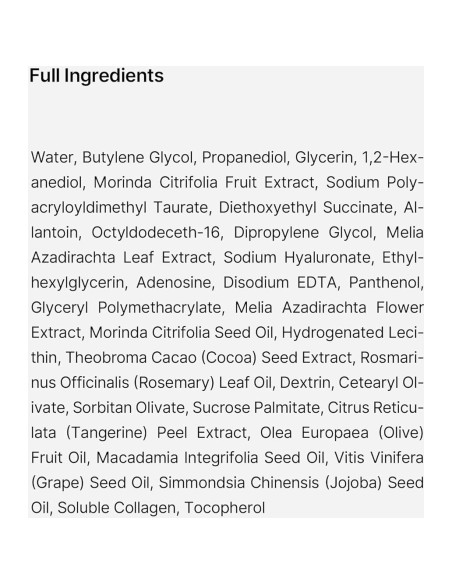 Full Ingredients

Water, Butylene Glycol, Propanediol, Glycerin, 1,2-Hexanediol, Morinda Citrifolia Fruit Extract, Sodium Polyacryloyldimethyl Taurate, Diethoxyethyl Succinate, Allantoin, Octyldodeceth-16, Dipropylene Glycol, Melia Azadirachta Leaf Extract, Sodium Hyaluronate, Ethylhexylglycerin, Adenosine, Disodium EDTA, Panthenol, Glyceryl Polymethacrylate, Melia Azadirachta Flower Extract, Morinda Citrifolia Seed Oil, Hydrogenated Lecithin, Theobroma Cacao (Cocoa) Seed Extract, Rosmarinus Officinalis (Rosemary) Leaf Oil, Dextrin, Cetearyl Olivate, Sorbitan Olivate, Sucrose Palmitate, Citrus Reticulata (Tangerine) Peel Extract, Olea Europaea (Olive) Fruit Oil, Macadamia Integrifolia Seed Oil, Vitis Vinifera (Grape) Seed Oil, Simmondsia Chinensis (Jojoba) Seed Oil, Soluble Collagen, Tocopherol